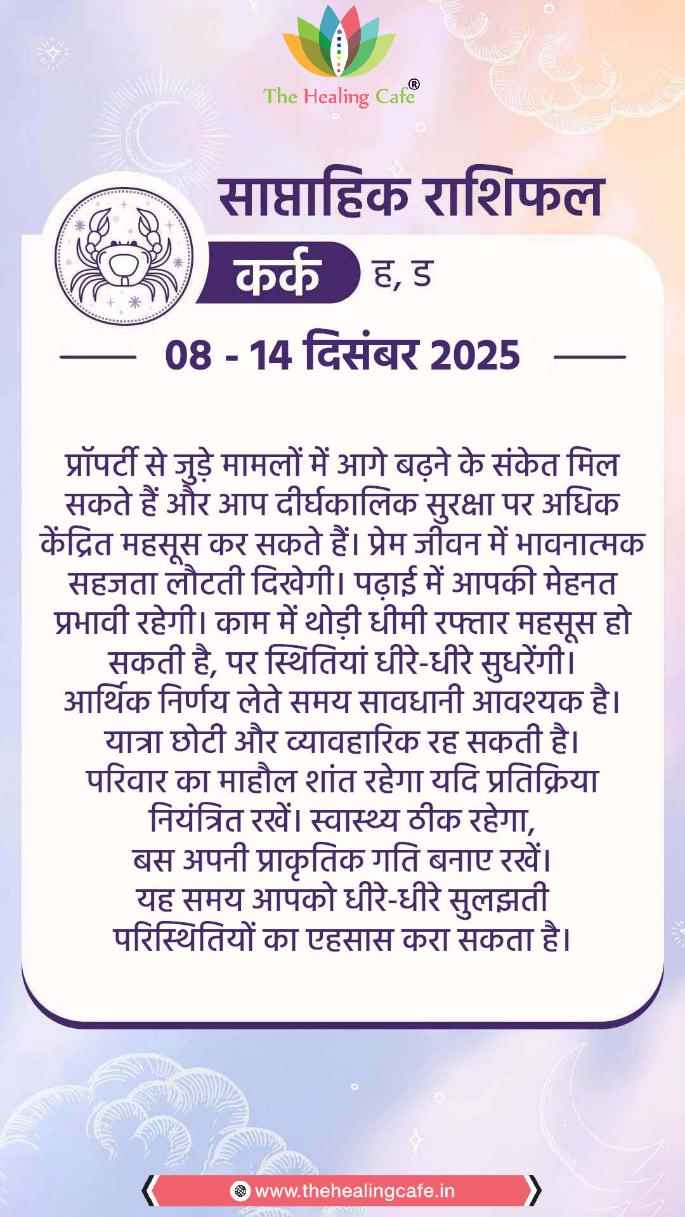 The Healing Cafe®

साप्ताहिक राशिफल

कर्क ह, ड

08 - 14 दिसंबर 2025

प्रॉपर्टी से जुड़े मामलों में आगे बढ़ने के संकेत मिल सकते हैं और आप दीर्घकालिक सुरक्षा पर अधिक केंद्रित महसूस कर सकते हैं। प्रेम जीवन में भावनात्मक सहजता लौटती दिखेगी। पढ़ाई में आपकी मेहनत प्रभावी रहेगी। काम में थोड़ी धीमी रफ्तार महसूस हो सकती है, पर स्थितियां धीरे-धीरे सुधरेंगी। आर्थिक निर्णय लेते समय सावधानी आवश्यक है। यात्रा छोटी और व्यावहारिक रह सकती है। परिवार का माहौल शांत रहेगा यदि प्रतिक्रिया नियंत्रित रखें। स्वास्थ्य ठीक रहेगा, बस अपनी प्राकृतिक गति बनाए रखें। यह समय आपको धीरे-धीरे सुलझती परिस्थितियों का एहसास करा सकता है।

www.thehealingcafe.in